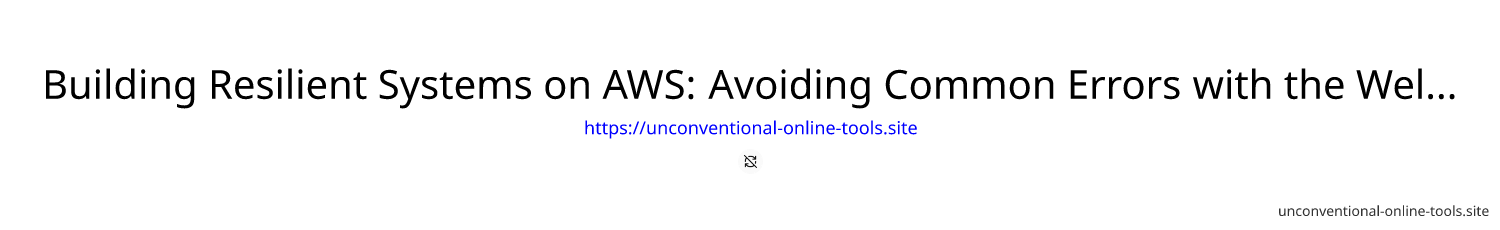 Building Resilient Systems on AWS: Avoiding Common Errors with the Wel...

https://unconventional-online-tools.site

unconventional-online-tools.site